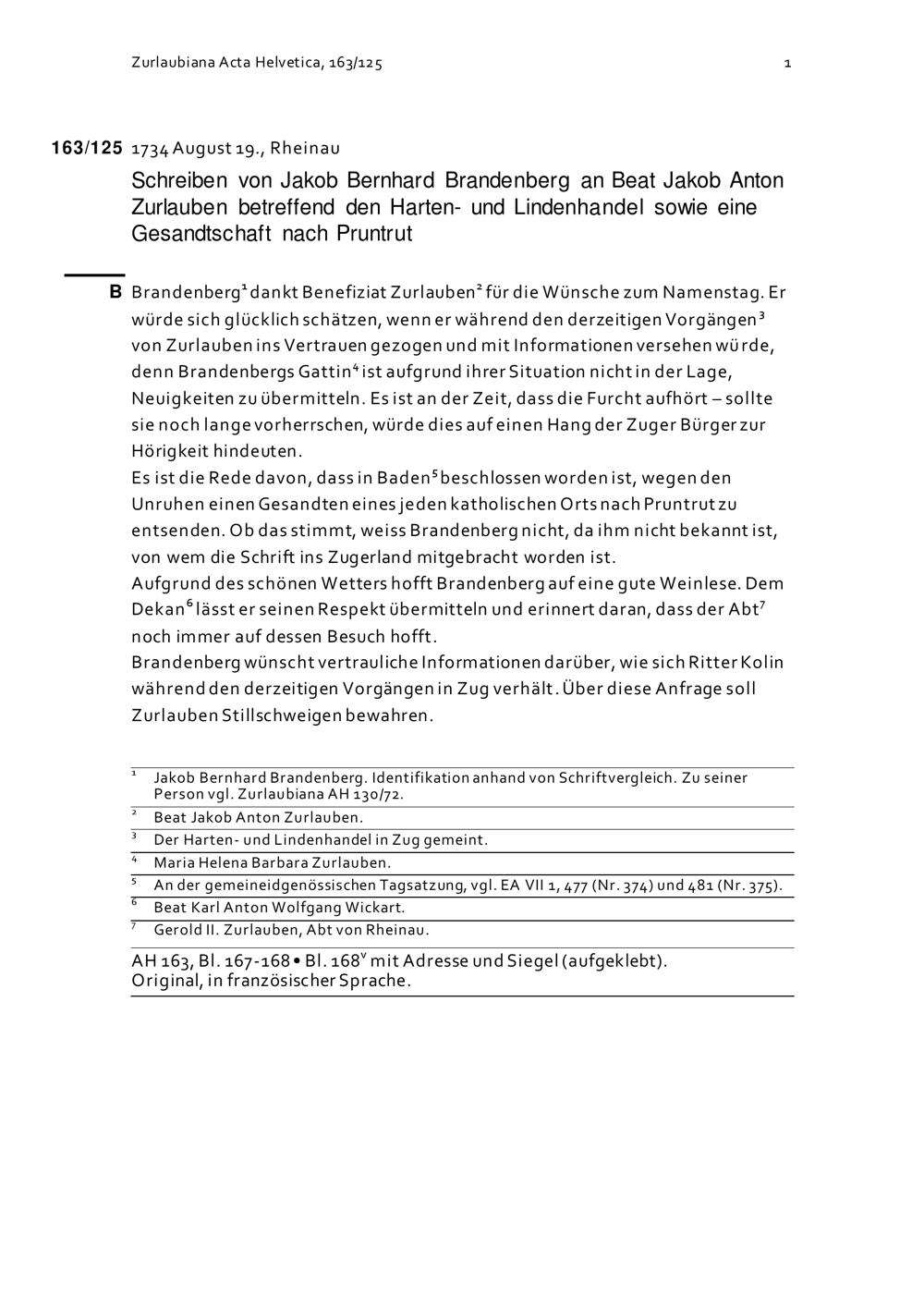 Zurlaubiana Acta Helvetica, 163/125

1

163/125 1734 August 19., Rheinau

Schreiben von Jakob Bernhard Brandenberg an Beat Jakob Anton Zurlauben betreffend den Harten- und Lindenhandel sowie eine Gesandtschaft nach Pruntrut

B Brandenberg$^1$ dankt Benefiziat Zurlauben$^2$ für die Wünsche zum Namenstag. Er würde sich glücklich schätzen, wenn er während den derzeitigen Vorgängen$^3$ von Zurlauben ins Vertrauen gezogen und mit Informationen versehen würde, denn Brandenbergs Gattin$^4$ ist aufgrund ihrer Situation nicht in der Lage, Neuigkeiten zu übermitteln. Es ist an der Zeit, dass die Furcht aufhört – sollte sie noch lange vorherrschen, würde dies auf einen Hang der Zuger Bürger zur Hörigkeit hindeuten.
Es ist die Rede davon, dass in Baden$^5$ beschlossen worden ist, wegen den Unruhen einen Gesandten eines jeden katholischen Orts nach Pruntrut zu entsenden. Ob das stimmt, weiss Brandenberg nicht, da ihm nicht bekannt ist, von wem die Schrift ins Zugerland mitgebracht worden ist.
Aufgrund des schönen Wetters hofft Brandenberg auf eine gute Weinlese. Dem Dekan$^6$ lässt er seinen Respekt übermitteln und erinnert daran, dass der Abt$^7$ noch immer auf dessen Besuch hofft.
Brandenberg wünscht vertrauliche Informationen darüber, wie sich Ritter Kolin während den derzeitigen Vorgängen in Zug verhält. Über diese Anfrage soll Zurlauben Stillschweigen bewahren.

$^1$ Jakob Bernhard Brandenberg. Identifikation anhand von Schriftvergleich. Zu seiner Person vgl. Zurlaubiana AH 130/72.
$^2$ Beat Jakob Anton Zurlauben.
$^3$ Der Harten- und Lindenhandel in Zug gemeint.
$^4$ Maria Helena Barbara Zurlauben.
$^5$ An der gemeineidgenössischen Tagsatzung, vgl. EA VII 1, 477 (Nr. 374) und 481 (Nr. 375).
$^6$ Beat Karl Anton Wolfgang Wickart.
$^7$ Gerold II. Zurlauben, Abt von Rheinau.

AH 163, Bl. 167-168 • Bl. 168$^v$ mit Adresse und Siegel (aufgeklebt).
Original, in französischer Sprache.